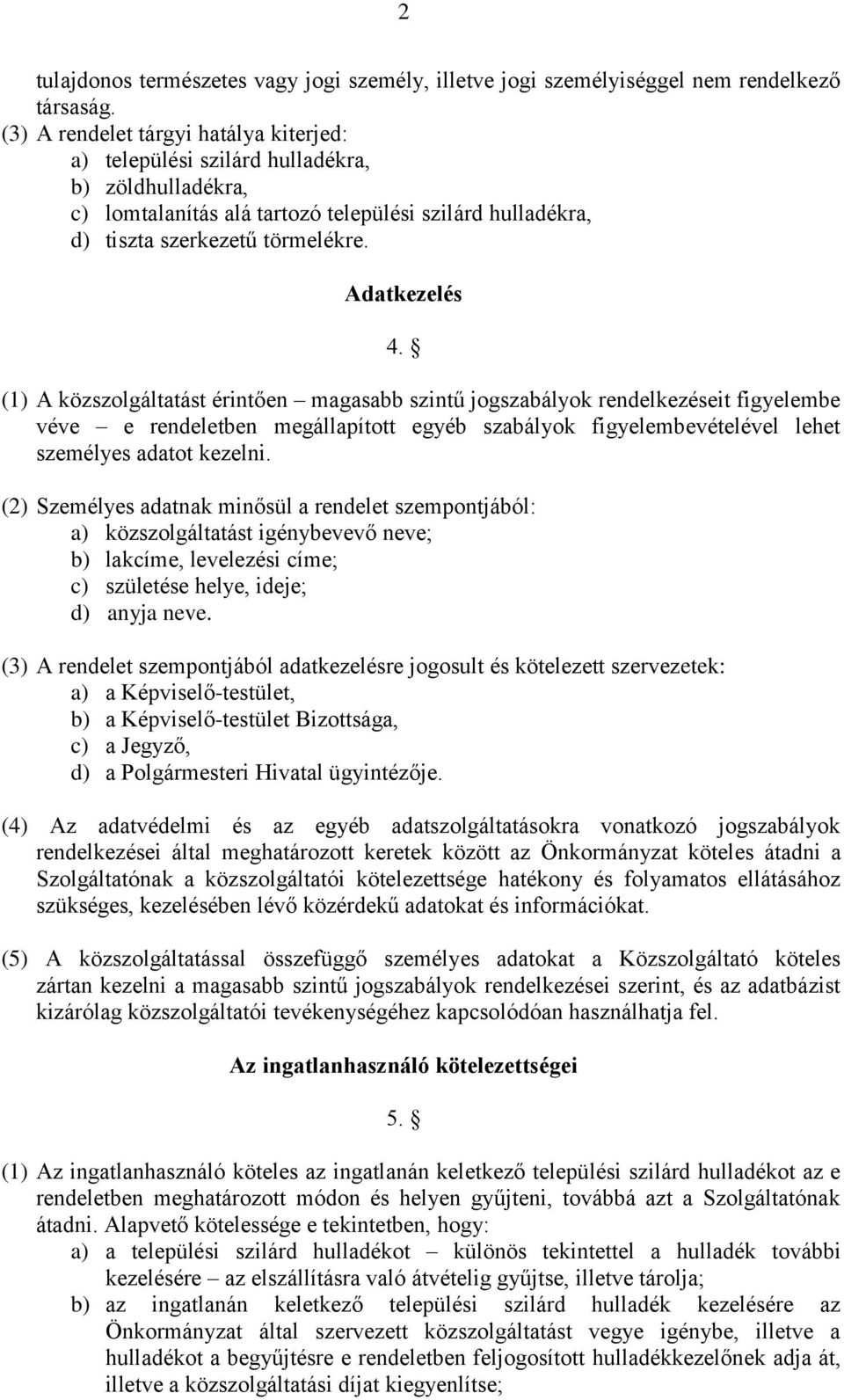 2

tulajdonos természetes vagy jogi személy, illetve jogi személyiséggel nem rendelkező társaság.

(3) A rendelet tárgyi hatálya kiterjed:
a) települési szilárd hulladékra,
b) zöldhulladékra,
c) lomtalanítás alá tartozó települési szilárd hulladékra,
d) tiszta szerkezetű törmelékre.

Adatkezelés

4. §

(1) A közszolgáltatást érintően – magasabb szintű jogszabályok rendelkezéseit figyelembe véve – e rendeletben megállapított egyéb szabályok figyelembevételével lehet személyes adatot kezelni.

(2) Személyes adatnak minősül a rendelet szempontjából:
a) közszolgáltatást igénybevevő neve;
b) lakcíme, levelezési címe;
c) születése helye, ideje;
d) anyja neve.

(3) A rendelet szempontjából adatkezelésre jogosult és kötelezett szervezetek:
a) a Képviselő-testület,
b) a Képviselő-testület Bizottsága,
c) a Jegyző,
d) a Polgármesteri Hivatal ügyintézője.

(4) Az adatvédelmi és az egyéb adatszolgáltatásokra vonatkozó jogszabályok rendelkezései által meghatározott keretek között az Önkormányzat köteles átadni a Szolgáltatónak a közszolgáltatói kötelezettsége hatékony és folyamatos ellátásához szükséges, kezelésében lévő közérdekű adatokat és információkat.

(5) A közszolgáltatással összefüggő személyes adatokat a Közszolgáltató köteles zártan kezelni a magasabb szintű jogszabályok rendelkezései szerint, és az adatbázist kizárólag közszolgáltatói tevékenységéhez kapcsolódóan használhatja fel.

Az ingatlanhasználó kötelezettségei

5. §

(1) Az ingatlanhasználó köteles az ingatlanán keletkező települési szilárd hulladékot az e rendeletben meghatározott módon és helyen gyűjteni, továbbá azt a Szolgáltatónak átadni. Alapvető kötelessége e tekintetben, hogy:
a) a települési szilárd hulladékot – különös tekintettel a hulladék további kezelésére – az elszállításra való átvételig gyűjtse, illetve tárolja;
b) az ingatlanán keletkező települési szilárd hulladék kezelésére az Önkormányzat által szervezett közszolgáltatást vegye igénybe, illetve a hulladékot a begyűjtésre e rendeletben feljogosított hulladékkezelőnek adja át, illetve a közszolgáltatási díjat kiegyenlítse;